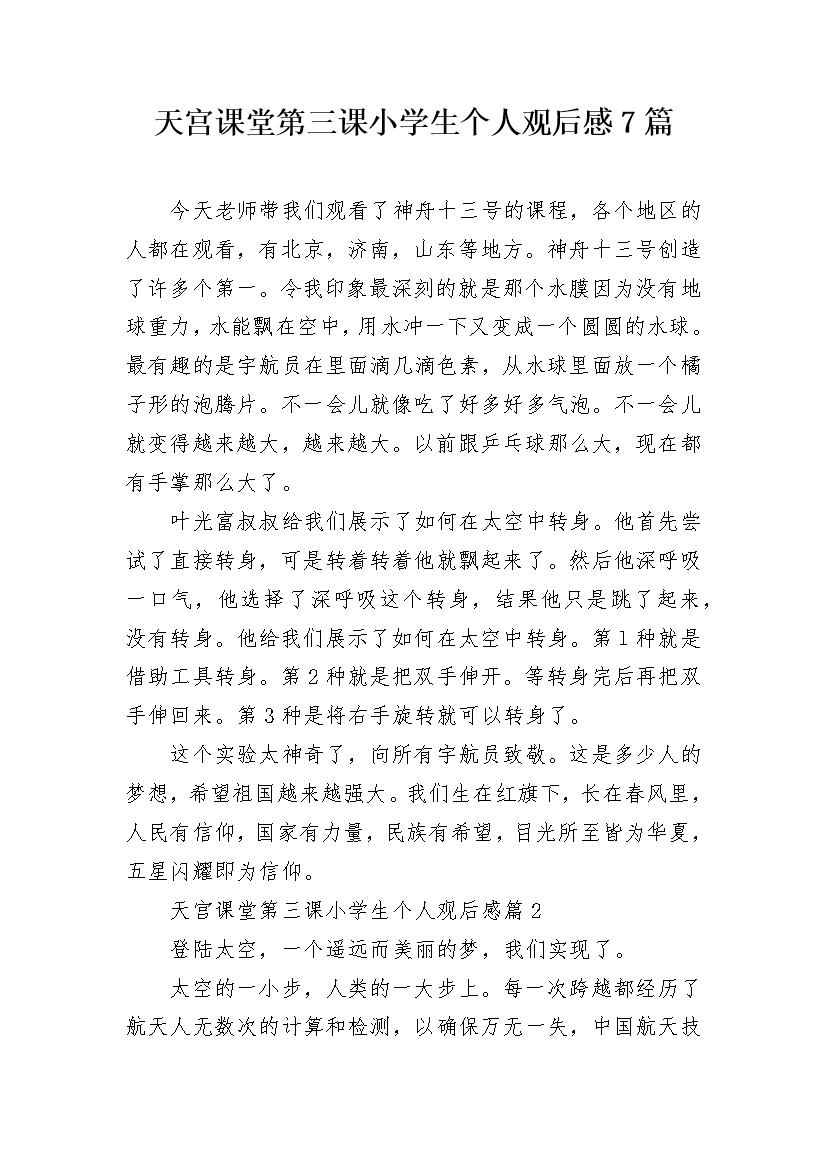 天宫课堂第三课小学生个人观后感7篇

今天老师带我们观看了神舟十三号的课程，各个地区的人都在观看，有北京，济南，山东等地方。神舟十三号创造了许多个第一。令我印象最深刻的就是那个水膜因为没有地球重力，水能飘在空中，用水冲一下又变成一个圆圆的水球。最有趣的是宇航员在里面滴几滴色素，从水球里面放一个橘子形的泡腾片。不一会儿就像吃了好多好多气泡。不一会儿就变得越来越大，越来越大。以前跟乒乓球那么大，现在都有手掌那么大了。

叶光富叔叔给我们展示了如何在太空中转身。他首先尝试了直接转身，可是转着转着他就飘起来了。然后他深呼吸一口气，他选择了深呼吸这个转身，结果他只是跳了起来，没有转身。他给我们展示了如何在太空中转身。第1种就是借助工具转身。第2种就是把双手伸开。等转身完后再把双手伸回来。第3种是将右手旋转就可以转身了。

这个实验太神奇了，向所有宇航员致敬。这是多少人的梦想，希望祖国越来越强大。我们生在红旗下，长在春风里，人民有信仰，国家有力量，民族有希望，目光所至皆为华夏，五星闪耀即为信仰。

天宫课堂第三课小学生个人观后感篇2

登陆太空，一个遥远而美丽的梦，我们实现了。

太空的一小步，人类的一大步上。每一次跨越都经历了航天人无数次的计算和检测，以确保万无一失，中国航天技